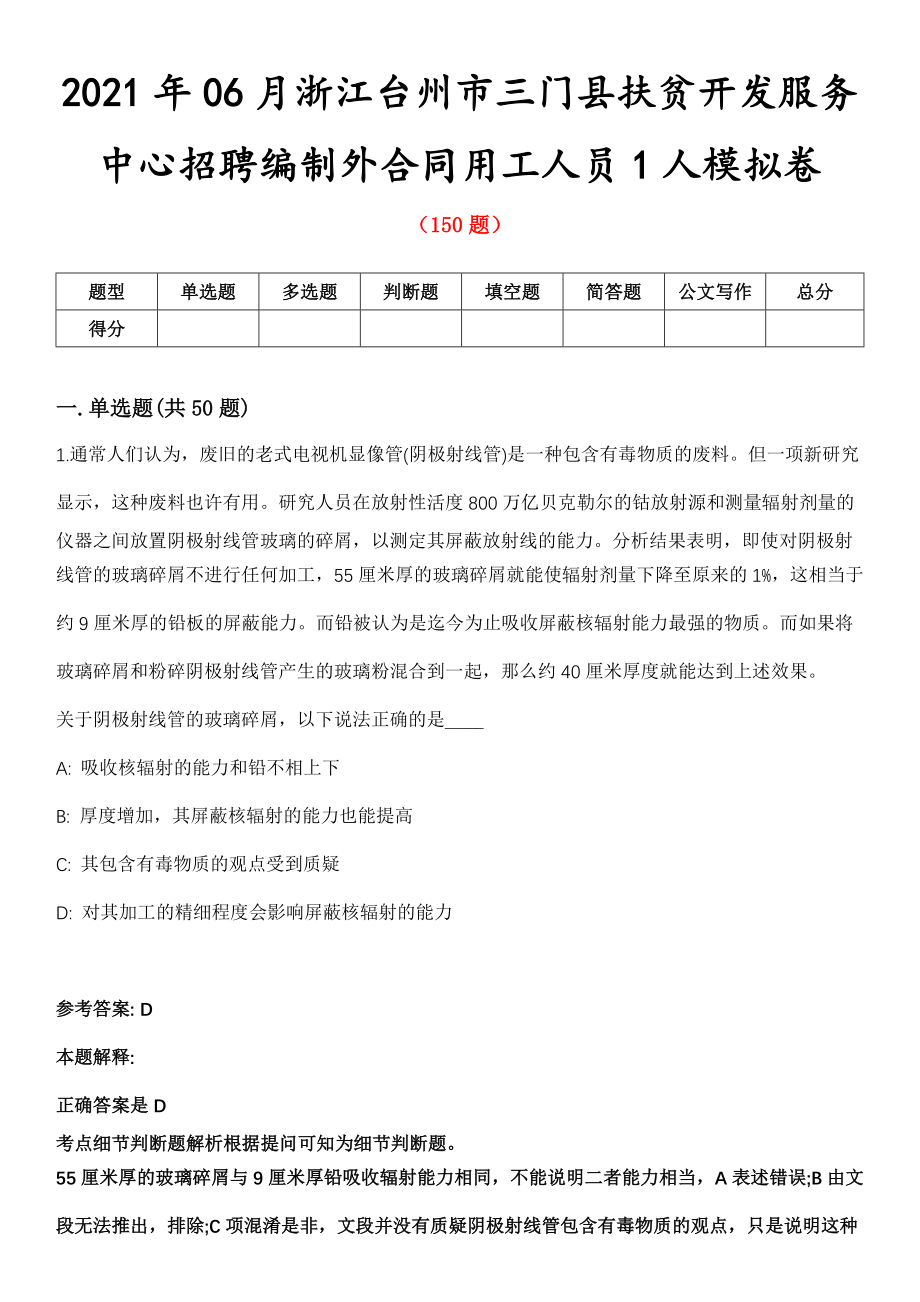 2021年06月浙江台州市三门县扶贫开发服务中心招聘编制外合同用工人员1人模拟卷

（150题）

| 题型 | 单选题 | 多选题 | 判断题 | 填空题 | 简答题 | 公文写作 | 总分 |
|---|---|---|---|---|---|---|---|
| 得分 | | | | | | | |

一.单选题(共50题)

1.通常人们认为，废旧的老式电视机显像管(阴极射线管)是一种包含有毒物质的废料。但一项新研究显示，这种废料也许有用。研究人员在放射性活度800万亿贝克勒尔的钴放射源和测量辐射剂量的仪器之间放置阴极射线管玻璃的碎屑，以测定其屏蔽放射线的能力。分析结果表明，即使对阴极射线管的玻璃碎屑不进行任何加工，55厘米厚的玻璃碎屑就能使辐射剂量下降至原来的1%，这相当于约9厘米厚的铅板的屏蔽能力。而铅被认为是迄今为止吸收屏蔽核辐射能力最强的物质。而如果将玻璃碎屑和粉碎阴极射线管产生的玻璃粉混合到一起，那么约40厘米厚度就能达到上述效果。

关于阴极射线管的玻璃碎屑，以下说法正确的是____

A: 吸收核辐射的能力和铅不相上下

B: 厚度增加，其屏蔽核辐射的能力也能提高

C: 其包含有毒物质的观点受到质疑

D: 对其加工的精细程度会影响屏蔽核辐射的能力

参考答案: D

本题解释:

正确答案是D

考点细节判断题解析根据提问可知为细节判断题。

55厘米厚的玻璃碎屑与9厘米厚铅吸收辐射能力相同，不能说明二者能力相当，A表述错误;B由文段无法推出，排除;C项混淆是非，文段并没有质疑阴极射线管包含有毒物质的观点，只是说明这种